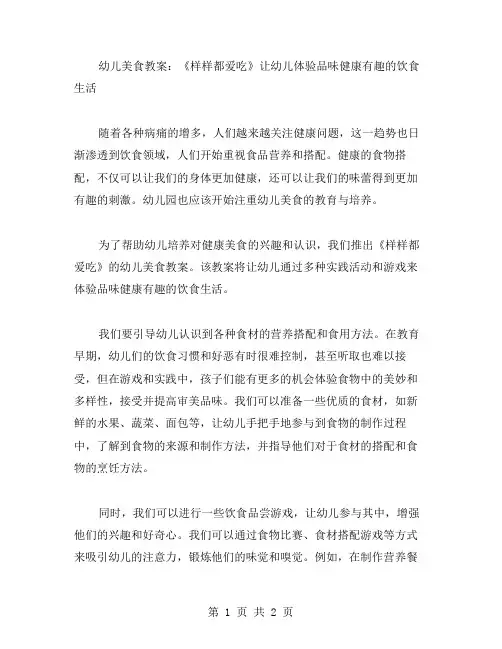 幼儿美食教案：《样样都爱吃》让幼儿体验品味健康有趣的饮食生活

随着各种病痛的增多，人们越来越关注健康问题，这一趋势也日渐渗透到饮食领域，人们开始重视食品营养和搭配。健康的食物搭配，不仅可以让我们的身体更加健康，还可以让我们的味蕾得到更加有趣的刺激。幼儿园也应该开始注重幼儿美食的教育与培养。

为了帮助幼儿培养对健康美食的兴趣和认识，我们推出《样样都爱吃》的幼儿美食教案。该教案将让幼儿通过多种实践活动和游戏来体验品味健康有趣的饮食生活。

我们要引导幼儿认识到各种食材的营养搭配和食用方法。在教育早期，幼儿们的饮食习惯和好恶有时很难控制，甚至听取也难以接受，但在游戏和实践中，孩子们能有更多的机会体验食物中的美妙和多样性，接受并提高审美品味。我们可以准备一些优质的食材，如新鲜的水果、蔬菜、面包等，让幼儿手把手地参与到食物的制作过程中，了解到食物的来源和制作方法，并指导他们对于食材的搭配和食物的烹饪方法。

同时，我们可以进行一些饮食品尝游戏，让幼儿参与其中，增强他们的兴趣和好奇心。我们可以通过食物比赛、食材搭配游戏等方式来吸引幼儿的注意力，锻炼他们的味觉和嗅觉。例如，在制作营养餐

第 1 页 共 2 页